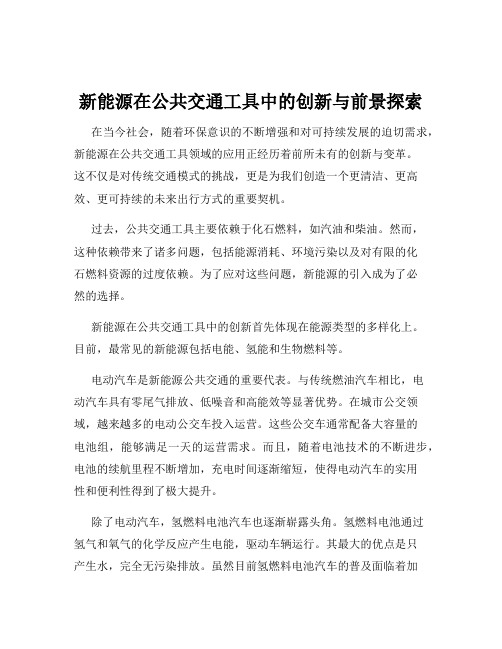 新能源在公共交通工具中的创新与前景探索

在当今社会，随着环保意识的不断增强和对可持续发展的迫切需求，新能源在公共交通工具领域的应用正经历着前所未有的创新与变革。这不仅是对传统交通模式的挑战，更是为我们创造一个更清洁、更高效、更可持续的未来出行方式的重要契机。

过去，公共交通工具主要依赖于化石燃料，如汽油和柴油。然而，这种依赖带来了诸多问题，包括能源消耗、环境污染以及对有限的化石燃料资源的过度依赖。为了应对这些问题，新能源的引入成为了必然的选择。

新能源在公共交通工具中的创新首先体现在能源类型的多样化上。目前，最常见的新能源包括电能、氢能和生物燃料等。

电动汽车是新能源公共交通的重要代表。与传统燃油汽车相比，电动汽车具有零尾气排放、低噪音和高能效等显著优势。在城市公交领域，越来越多的电动公交车投入运营。这些公交车通常配备大容量的电池组，能够满足一天的运营需求。而且，随着电池技术的不断进步，电池的续航里程不断增加，充电时间逐渐缩短，使得电动汽车的实用性和便利性得到了极大提升。

除了电动汽车，氢燃料电池汽车也逐渐崭露头角。氢燃料电池通过氢气和氧气的化学反应产生电能，驱动车辆运行。其最大的优点是只产生水，完全无污染排放。虽然目前氢燃料电池汽车的普及面临着加